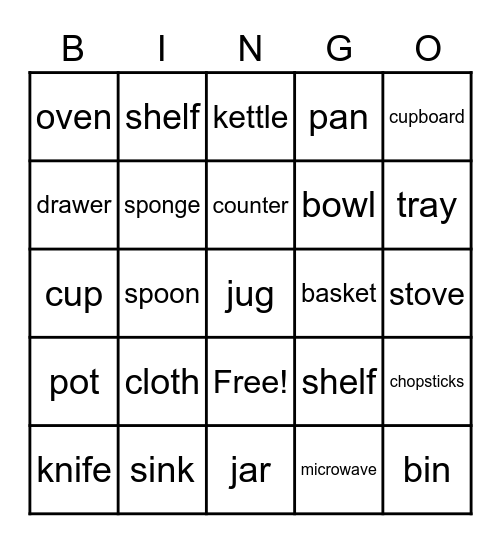 | B | I | N | G | O |
|---|---|---|---|---|
| oven | shelf | kettle | pan | cupboard |
| drawer | sponge | counter | bowl | tray |
| cup | spoon | jug | basket | stove |
| pot | cloth | Free! | shelf | chopsticks |
| knife | sink | jar | microwave | bin |